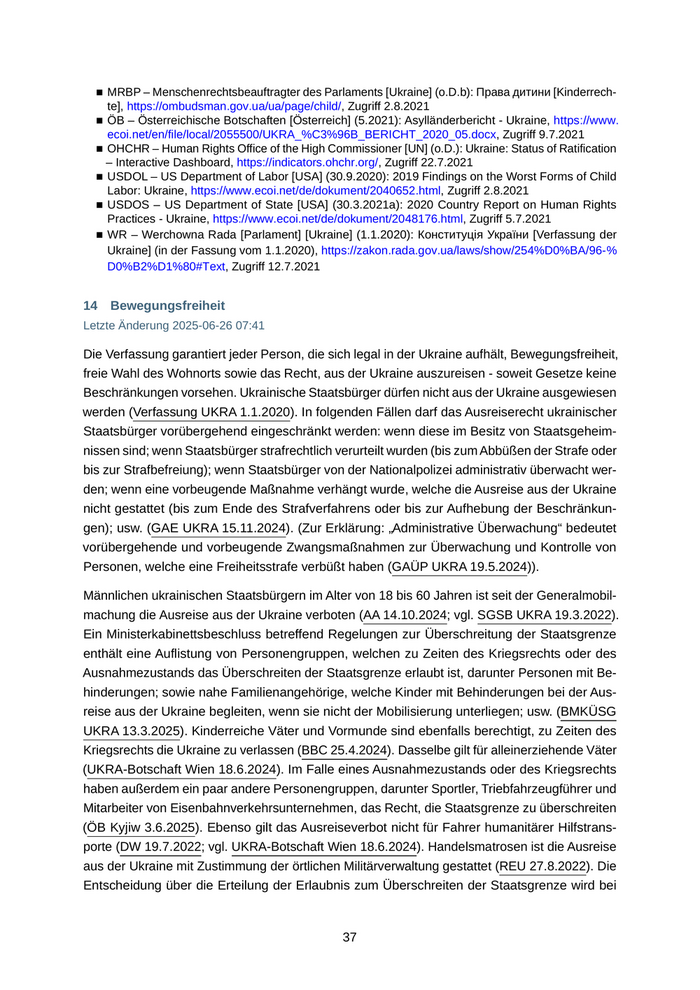 ■ MRBP – Menschenrechtsbeauftragter des Parlaments [Ukraine] (o.D.b): Права дитини [Kinderrechte], https://ombudsman.gov.ua/ua/page/child/, Zugriff 2.8.2021
■ ÖB – Österreichische Botschaften [Österreich] (5.2021): Asylländerbericht - Ukraine, https://www.ecoi.net/en/file/local/2055500/UKRA_%C3%96B_BERICHT_2020_05.docx, Zugriff 9.7.2021
■ OHCHR – Human Rights Office of the High Commissioner [UN] (o.D.): Ukraine: Status of Ratification – Interactive Dashboard, https://indicators.ohchr.org/, Zugriff 22.7.2021
■ USDOL – US Department of Labor [USA] (30.9.2020): 2019 Findings on the Worst Forms of Child Labor: Ukraine, https://www.ecoi.net/de/dokument/2040652.html, Zugriff 2.8.2021
■ USDOS – US Department of State [USA] (30.3.2021a): 2020 Country Report on Human Rights Practices - Ukraine, https://www.ecoi.net/de/dokument/2048176.html, Zugriff 5.7.2021
■ WR – Werchowna Rada [Parlament] [Ukraine] (1.1.2020): Конституція України [Verfassung der Ukraine] (in der Fassung vom 1.1.2020), https://zakon.rada.gov.ua/laws/show/254%D0%BA/96-%D0%B2%D1%80#Text, Zugriff 12.7.2021

14 Bewegungsfreiheit
Letzte Änderung 2025-06-26 07:41

Die Verfassung garantiert jeder Person, die sich legal in der Ukraine aufhält, Bewegungsfreiheit, freie Wahl des Wohnorts sowie das Recht, aus der Ukraine auszureisen - soweit Gesetze keine Beschränkungen vorsehen. Ukrainische Staatsbürger dürfen nicht aus der Ukraine ausgewiesen werden (Verfassung UKRA 1.1.2020). In folgenden Fällen darf das Ausreiserecht ukrainischer Staatsbürger vorübergehend eingeschränkt werden: wenn diese im Besitz von Staatsgeheimnissen sind; wenn Staatsbürger strafrechtlich verurteilt wurden (bis zum Abbüßen der Strafe oder bis zur Strafbefreiung); wenn Staatsbürger von der Nationalpolizei administrativ überwacht werden; wenn eine vorbeugende Maßnahme verhängt wurde, welche die Ausreise aus der Ukraine nicht gestattet (bis zum Ende des Strafverfahrens oder bis zur Aufhebung der Beschränkungen); usw. (GAE UKRA 15.11.2024). (Zur Erklärung: „Administrative Überwachung“ bedeutet vorübergehende und vorbeugende Zwangsmaßnahmen zur Überwachung und Kontrolle von Personen, welche eine Freiheitsstrafe verbüßt haben (GAÜP UKRA 19.5.2024)).

Männlichen ukrainischen Staatsbürgern im Alter von 18 bis 60 Jahren ist seit der Generalmobilmachung die Ausreise aus der Ukraine verboten (AA 14.10.2024; vgl. SGSB UKRA 19.3.2022). Ein Ministerkabinettsbeschluss betreffend Regelungen zur Überschreitung der Staatsgrenze enthält eine Auflistung von Personengruppen, welchen zu Zeiten des Kriegsrechts oder des Ausnahmezustands das Überschreiten der Staatsgrenze erlaubt ist, darunter Personen mit Behinderungen; sowie nahe Familienangehörige, welche Kinder mit Behinderungen bei der Ausreise aus der Ukraine begleiten, wenn sie nicht der Mobilisierung unterliegen; usw. (BMKÜSG UKRA 13.3.2025). Kinderreiche Väter und Vormunde sind ebenfalls berechtigt, zu Zeiten des Kriegsrechts die Ukraine zu verlassen (BBC 25.4.2024). Dasselbe gilt für alleinerziehende Väter (UKRA-Botschaft Wien 18.6.2024). Im Falle eines Ausnahmezustands oder des Kriegsrechts haben außerdem ein paar andere Personengruppen, darunter Sportler, Triebfahrzeugführer und Mitarbeiter von Eisenbahnverkehrsunternehmen, das Recht, die Staatsgrenze zu überschreiten (ÖB Kyjiw 3.6.2025). Ebenso gilt das Ausreiseverbot nicht für Fahrer humanitärer Hilfstransporte (DW 19.7.2022; vgl. UKRA-Botschaft Wien 18.6.2024). Handelsmatrosen ist die Ausreise aus der Ukraine mit Zustimmung der örtlichen Militärverwaltung gestattet (REU 27.8.2022). Die Entscheidung über die Erteilung der Erlaubnis zum Überschreiten der Staatsgrenze wird bei

37